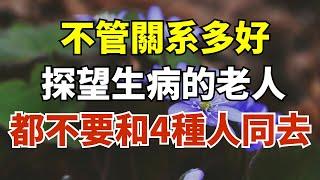 不管關系多好
探望生病的老人
都不要和4種人同去